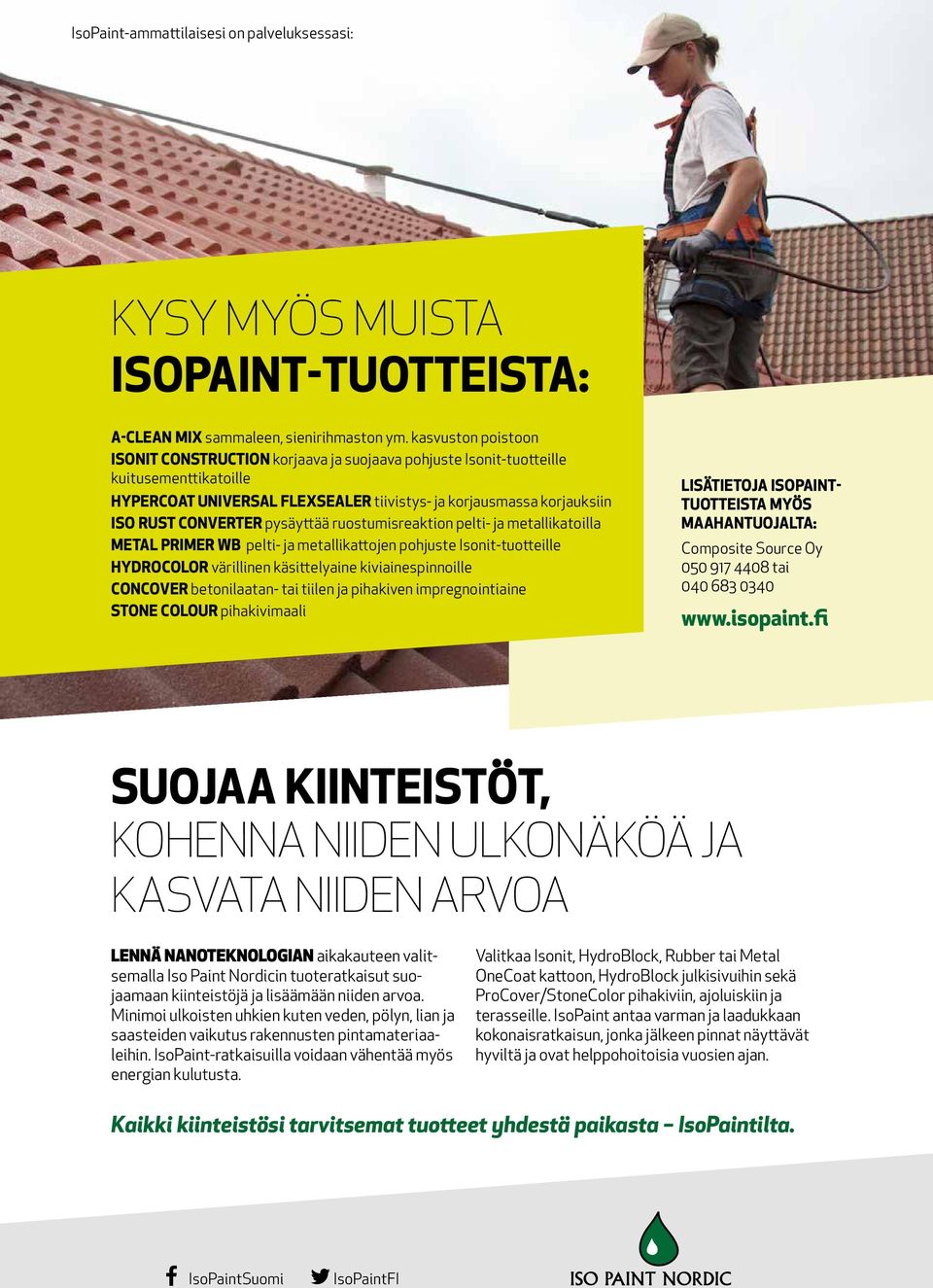 IsoPaint-ammattilaisesi on palveluksessasi:

KYSY MYÖS MUISTA
ISOPAINT-TUOTTEISTA:

A-CLEAN MIX sammaleen, sienirihmaston ym. kasvuston poistoon
ISONIT CONSTRUCTION korjaava ja suojaava pohjuste Isonit-tuotteille kuitusementtikatoille
HYPERCOAT UNIVERSAL FLEXSEALER tiivistys- ja korjausmassa korjauksiin
ISO RUST CONVERTER pysäyttää ruostumisreaktion pelti- ja metallikatoilla
METAL PRIMER WB pelti- ja metallikattojen pohjuste Isonit-tuotteille
HYDROCOLOR värillinen käsittelyaine kiviainespinnoille
CONCOVER betonilaatan- tai tiilen ja pihakiven impregnointiaine
STONE COLOUR pihakivimaali

LISÄTIETOJA ISOPAINT-TUOTTEISTA MYÖS MAAHANTUOJALTA:
Composite Source Oy
050 917 4408 tai
040 683 0340
www.isopaint.fi

SUOJAA KIINTEISTÖT,
KOHENNA NIIDEN ULKONÄKÖÄ JA KASVATA NIIDEN ARVOA

LENNÄ NANOTEKNOLOGIAN aikakauteen valitsemalla Iso Paint Nordicin tuoteratkaisut suojaamaan kiinteistöjä ja lisäämään niiden arvoa. Minimoi ulkoisten uhkien kuten veden, pölyn, lian ja saasteiden vaikutus rakennusten pintamateriaaleihin. IsoPaint-ratkaisuilla voidaan vähentää myös energian kulutusta.

Valitkaa Isonit, HydroBlock, Rubber tai Metal OneCoat kattoon, HydroBlock julkisivuihin sekä ProCover/StoneColor pihakiviin, ajoluiskiin ja terasseille. IsoPaint antaa varman ja laadukkaan kokonaisratkaisun, jonka jälkeen pinnat näyttävät hyviltä ja ovat helppohoitoisia vuosien ajan.

Kaikki kiinteistösi tarvitsemat tuotteet yhdestä paikasta – IsoPaintilta.

IsoPaintSuomi IsoPaintFI ISO PAINT NORDIC